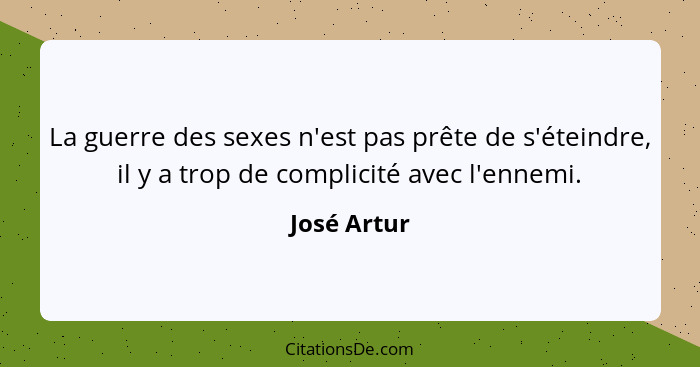 La guerre des sexes n'est pas prête de s'éteindre, il y a trop de complicité avec l'ennemi.

José Artur

CitationsDe.com